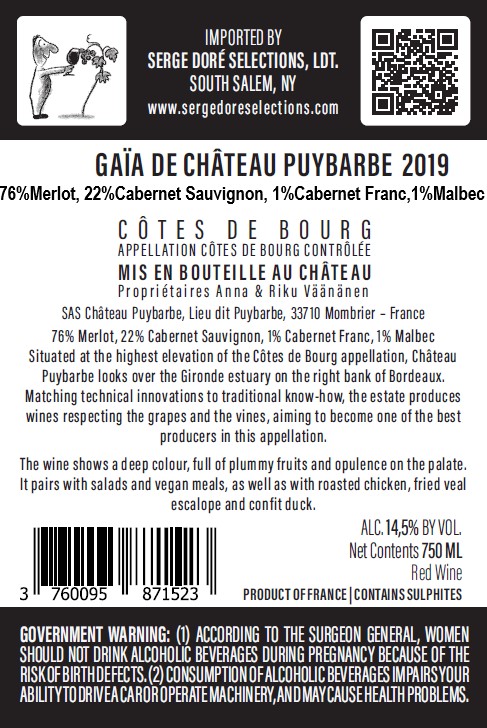 IMPORTED BY
SERGE DORÉ SELECTIONS, LDT.
SOUTH SALEM, NY
www.sergedoreselections.com

GAÏA DE CHÂTEAU PUYBARBE 2019

76%Merlot, 22%Cabernet Sauvignon, 1%Cabernet Franc,1%Malbec

CÔTES DE BOURG
APPELLATION CÔTES DE BOURG CONTRÔLÉE
MIS EN BOUTEILLE AU CHÂTEAU
Propriétaires Anna & Riku Väänänen

SAS Château Puybarbe, Lieu dit Puybarbe, 33710 Mombrier - France

76% Merlot, 22% Cabernet Sauvignon, 1% Cabernet Franc, 1% Malbec Situated at the highest elevation of the Côtes de Bourg appellation, Château Puybarbe looks over the Gironde estuary on the right bank of Bordeaux. Matching technical innovations to traditional know-how, the estate produces wines respecting the grapes and the vines, aiming to become one of the best producers in this appellation.

The wine shows a deep colour, full of plummy fruits and opulence on the palate. It pairs with salads and vegan meals, as well as with roasted chicken, fried veal escalope and confit duck.

3 760095 871523

ALC. 14,5% BY VOL.
Net Contents 750 ML
Red Wine
PRODUCT OF FRANCE | CONTAINS SULPHITES

GOVERNMENT WARNING: (1) ACCORDING TO THE SURGEON GENERAL, WOMEN SHOULD NOT DRINK ALCOHOLIC BEVERAGES DURING PREGNANCY BECAUSE OF THE RISK OF BIRTH DEFECTS. (2) CONSUMPTION OF ALCOHOLIC BEVERAGES IMPAIRS YOUR ABILITY TO DRIVE A CAR OR OPERATE MACHINERY, AND MAY CAUSE HEALTH PROBLEMS.